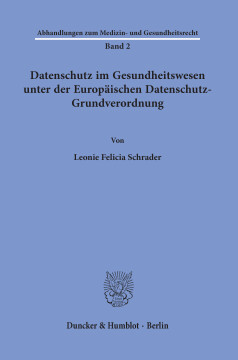 Abhandlungen zum Medizin- und Gesundheitsrecht

Band 2

Datenschutz im Gesundheitswesen unter der Europäischen Datenschutz-Grundverordnung

Von

Leonie Felicia Schrader

Duncker & Humblot · Berlin